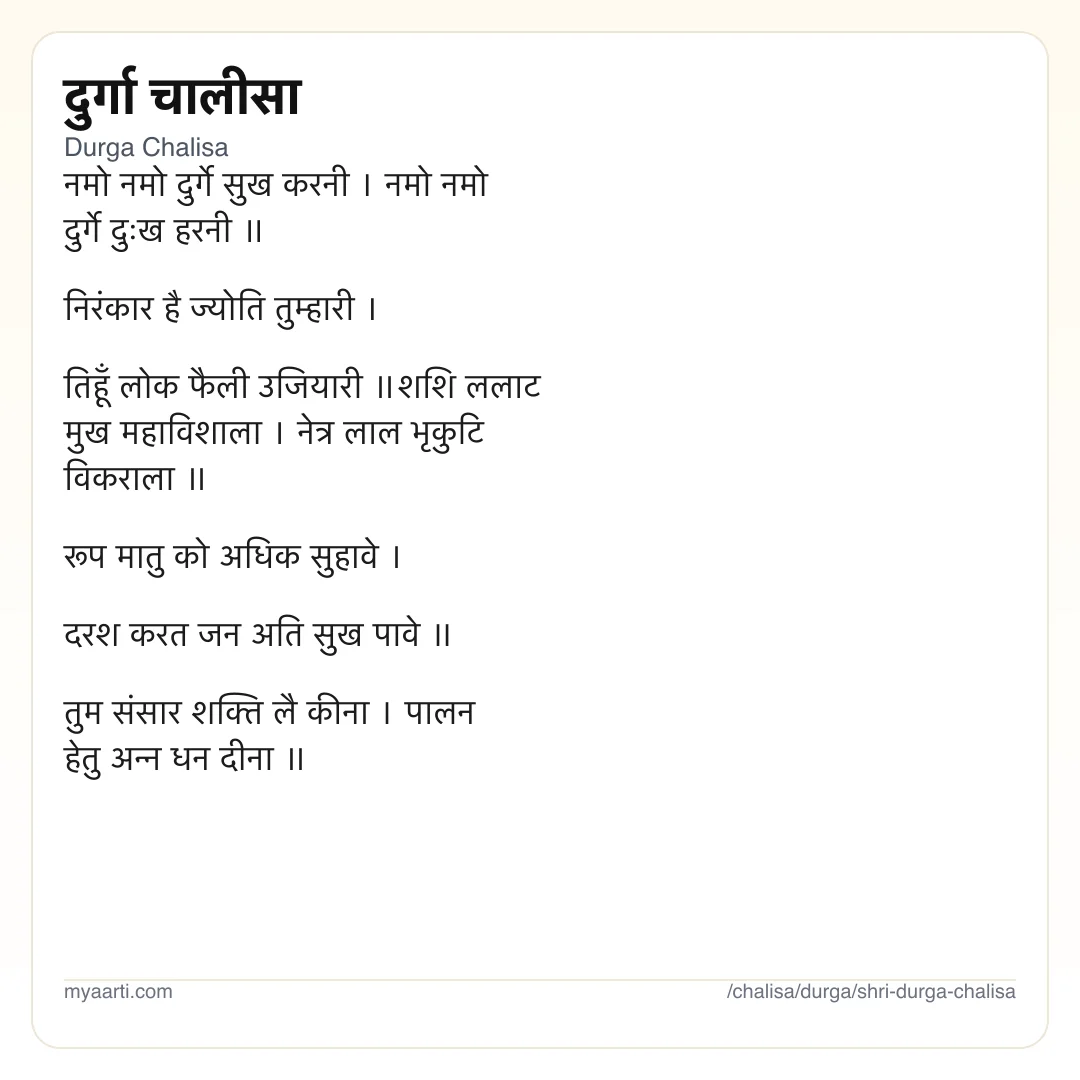 दुर्गा चालीसा
Durga Chalisa

नमो नमो दुर्गे सुख करनी । नमो नमो दुर्गे दुःख हरनी ॥

निरंकार है ज्योति तुम्हारी ।

तिहूँ लोक फैली उजियारी ॥शशि ललाट मुख महाविशाला । नेत्र लाल भृकुटि विकराला ॥

रूप मातु को अधिक सुहावे ।

दरश करत जन अति सुख पावे ॥

तुम संसार शक्ति लै कीना । पालन हेतु अन्न धन दीना ॥

myaarti.com
/chalisa/durga/shri-durga-chalisa